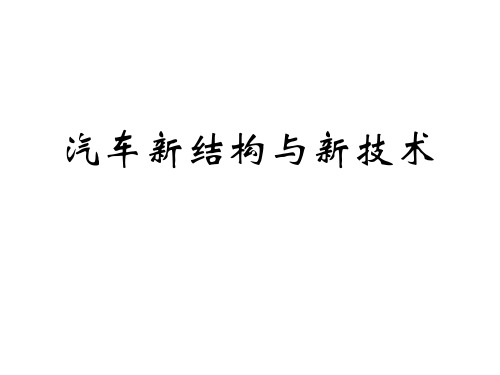 汽车新结构与新技术